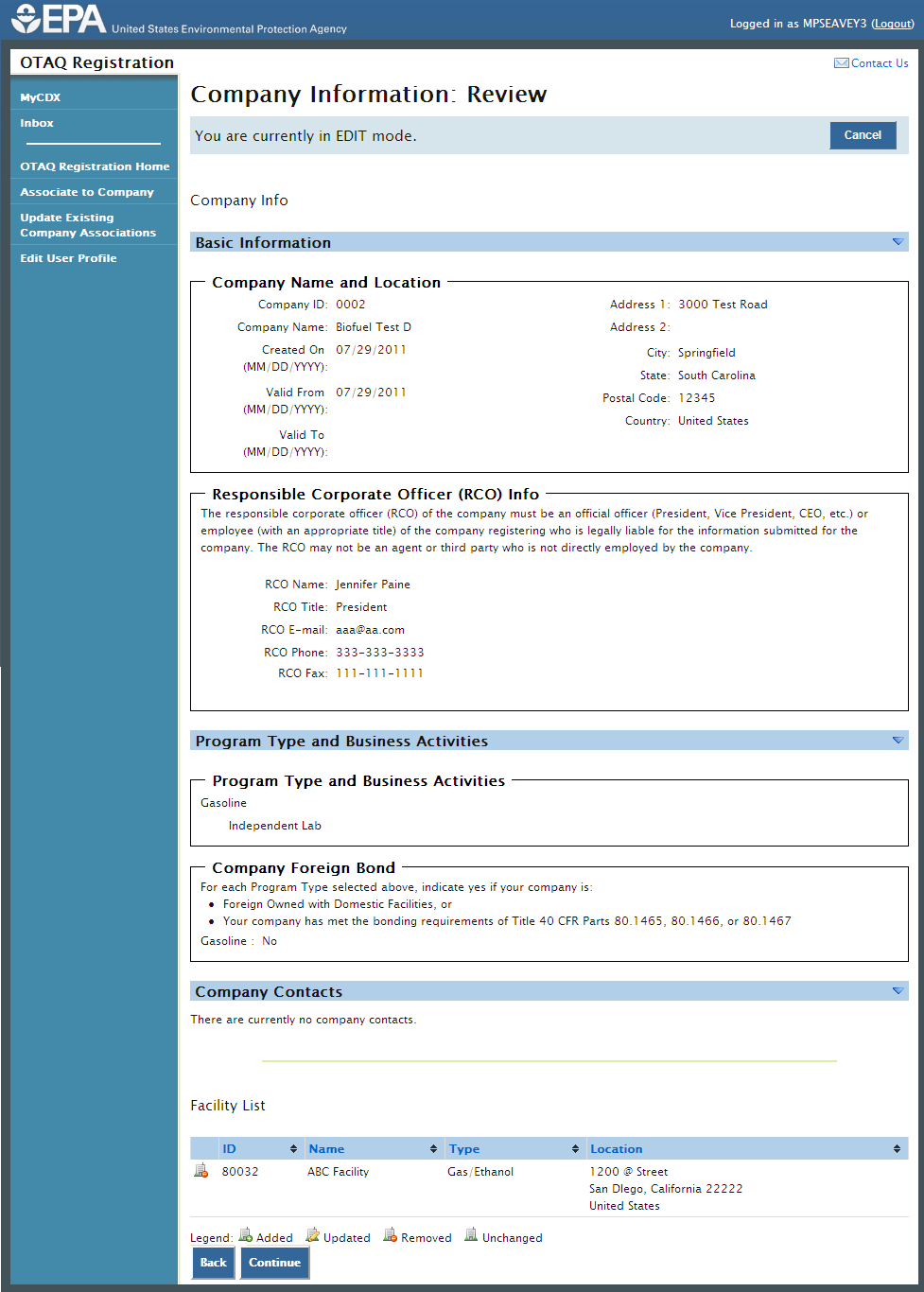 EPA United States Environmental Protection Agency

Logged in as MPSEAVEY3 (Logout)

OTAQ Registration

Contact Us

MyCDX
Inbox
OTAQ Registration Home
Associate to Company
Update Existing Company Associations
Edit User Profile

Company Information: Review

You are currently in EDIT mode.

Cancel

Company Info

Basic Information

Company Name and Location

Company ID: 0002
Company Name: Biofuel Test D
Created On (MM/DD/YYYY): 07/29/2011
Valid From (MM/DD/YYYY): 07/29/2011
Valid To (MM/DD/YYYY):

Address 1: 3000 Test Road
Address 2:
City: Springfield
State: South Carolina
Postal Code: 12345
Country: United States

Responsible Corporate Officer (RCO) Info

The responsible corporate officer (RCO) of the company must be an official officer (President, Vice President, CEO, etc.) or employee (with an appropriate title) of the company registering who is legally liable for the information submitted for the company. The RCO may not be an agent or third party who is not directly employed by the company.

RCO Name: Jennifer Paine
RCO Title: President
RCO E-mail: aaa@aa.com
RCO Phone: 333-333-3333
RCO Fax: 111-111-1111

Program Type and Business Activities

Program Type and Business Activities

Gasoline
Independent Lab

Company Foreign Bond

For each Program Type selected above, indicate yes if your company is:
• Foreign Owned with Domestic Facilities, or
• Your company has met the bonding requirements of Title 40 CFR Parts 80.1465, 80.1466, or 80.1467
Gasoline : No

Company Contacts

There are currently no company contacts.

Facility List

| | ID | Name | Type | Location |
|---|---|---|---|---|
| | 80032 | ABC Facility | Gas/Ethanol | 1200 @ Street San Diego, California 22222 United States |

Legend: Added Updated Removed Unchanged

Back Continue